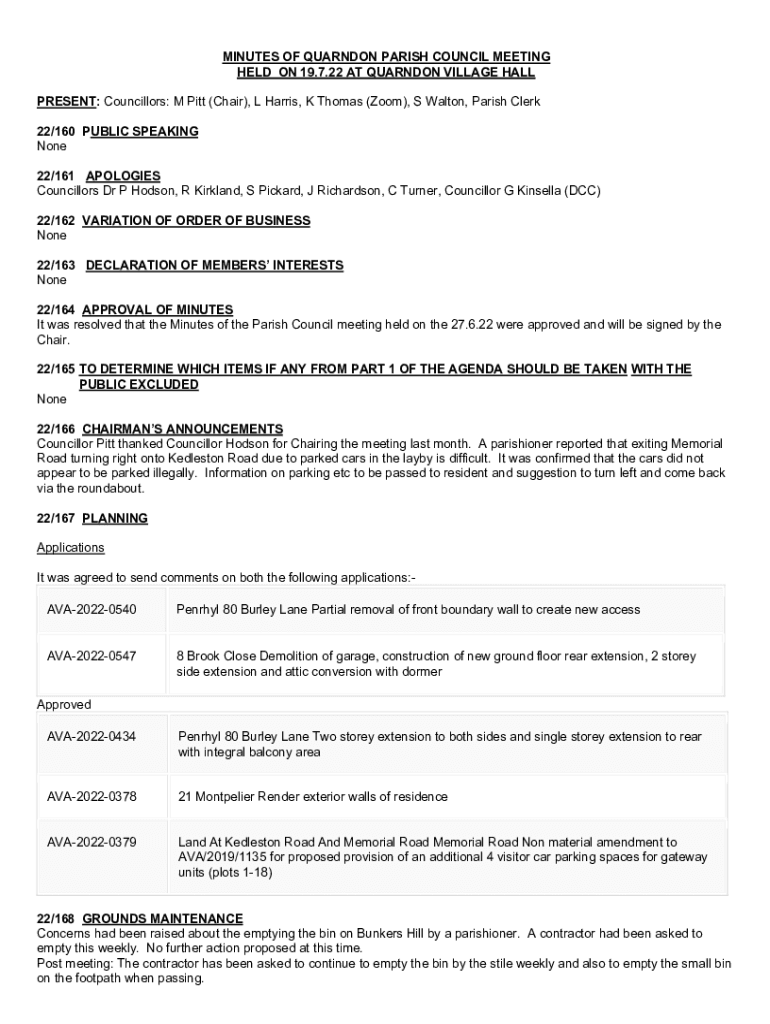 MINUTES OF QUARNDON PARISH COUNCIL MEETING
HELD ON 19.7.22 AT QUARNDON VILLAGE HALL

PRESENT: Councillors: M Pitt (Chair), L Harris, K Thomas (Zoom), S Walton, Parish Clerk

22/160 PUBLIC SPEAKING
None

22/161 APOLOGIES
Councillors Dr P Hodson, R Kirkland, S Pickard, J Richardson, C Turner, Councillor G Kinsella (DCC)

22/162 VARIATION OF ORDER OF BUSINESS
None

22/163 DECLARATION OF MEMBERS' INTERESTS
None

22/164 APPROVAL OF MINUTES
It was resolved that the Minutes of the Parish Council meeting held on the 27.6.22 were approved and will be signed by the Chair.

22/165 TO DETERMINE WHICH ITEMS IF ANY FROM PART 1 OF THE AGENDA SHOULD BE TAKEN WITH THE PUBLIC EXCLUDED
None

22/166 CHAIRMAN'S ANNOUNCEMENTS
Councillor Pitt thanked Councillor Hodson for Chairing the meeting last month. A parishioner reported that exiting Memorial Road turning right onto Kedleston Road due to parked cars in the layby is difficult. It was confirmed that the cars did not appear to be parked illegally. Information on parking etc to be passed to resident and suggestion to turn left and come back via the roundabout.

22/167 PLANNING

Applications

It was agreed to send comments on both the following applications:-

| AVA-2022-0540 | Penrhyl 80 Burley Lane Partial removal of front boundary wall to create new access |
|---|---|
| AVA-2022-0547 | 8 Brook Close Demolition of garage, construction of new ground floor rear extension, 2 storey side extension and attic conversion with dormer |

Approved

| AVA-2022-0434 | Penrhyl 80 Burley Lane Two storey extension to both sides and single storey extension to rear with integral balcony area |
|---|---|
| AVA-2022-0378 | 21 Montpelier Render exterior walls of residence |
| AVA-2022-0379 | Land At Kedleston Road And Memorial Road Memorial Road Non material amendment to AVA/2019/1135 for proposed provision of an additional 4 visitor car parking spaces for gateway units (plots 1-18) |

22/168 GROUNDS MAINTENANCE
Concerns had been raised about the emptying the bin on Bunkers Hill by a parishioner. A contractor had been asked to empty this weekly. No further action proposed at this time.
Post meeting: The contractor has been asked to continue to empty the bin by the stile weekly and also to empty the small bin on the footpath when passing.